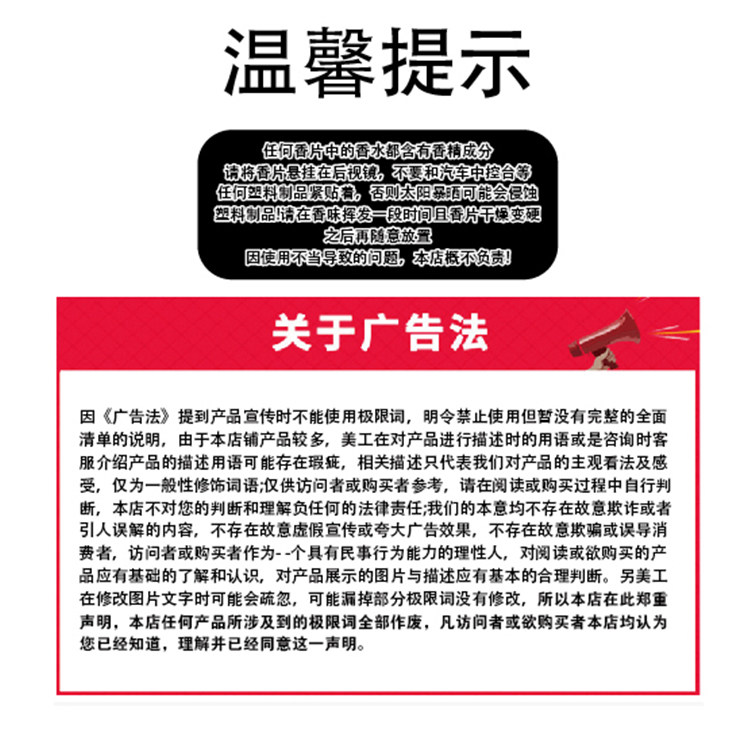 温馨提示

任何香片中的香水都含有香精成分
请将香片悬挂在后视镜，不要和汽车中控台等
任何塑料制品紧贴着，否则太阳暴晒可能会侵蚀
塑料制品!请在香味挥发一段时间且香片干燥变硬
之后再随意放置
因使用不当导致的问题，本店概不负责!

关于广告法

因《广告法》提到产品宣传时不能使用极限词，明令禁止使用但暂没有完整的全面清单的说明，由于本店铺产品较多，美工在对产品进行描述时的用语或是咨询时客服介绍产品的描述用语可能存在瑕疵，相关描述只代表我们对产品的主观看法及感受，仅为一般性修饰词语;仅供访问者或购买者参考，请在阅读或购买过程中自行判断，本店不对您的判断和理解负任何的法律责任;我们的本意均不存在故意欺诈或者引人误解的内容，不存在故意虚假宣传或夸大广告效果，不存在故意欺骗或误导消费者，访问者或购买者作为--个具有民事行为能力的理性人，对阅读或欲购买的产品应有基础的了解和认识，对产品展示的图片与描述应有基本的合理判断。另美工在修改图片文字时可能会疏忽，可能漏掉部分极限词没有修改，所以本店在此郑重声明，本店任何产品所涉及到的极限词全部作废，凡访问者或欲购买者本店均认为您已经知道，理解并已经同意这一声明。